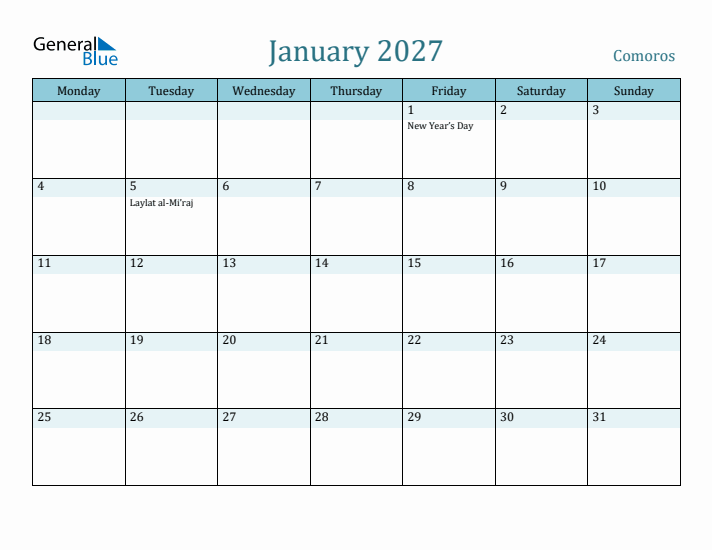 General Blue

January 2027

Comoros

| Monday | Tuesday | Wednesday | Thursday | Friday | Saturday | Sunday |
|---|---|---|---|---|---|---|
| | | | | 1 New Year's Day | 2 | 3 |
| 4 | 5 Laylat al-Mi'raj | 6 | 7 | 8 | 9 | 10 |
| 11 | 12 | 13 | 14 | 15 | 16 | 17 |
| 18 | 19 | 20 | 21 | 22 | 23 | 24 |
| 25 | 26 | 27 | 28 | 29 | 30 | 31 |